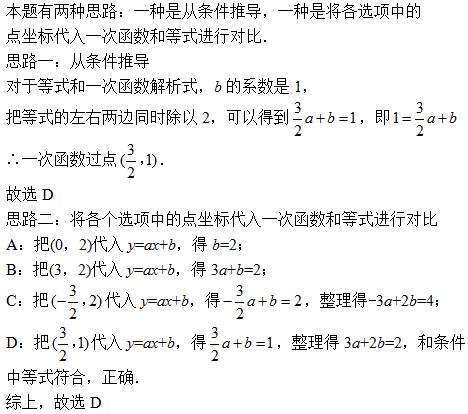 本题有两种思路：一种是从条件推导，一种是将各选项中的点坐标代入一次函数和等式进行对比．
思路一：从条件推导
对于等式和一次函数解析式，$b$ 的系数是 1，
把等式的左右两边同时除以 2，可以得到 $\frac{3}{2}a+b=1$，即 $1=\frac{3}{2}a+b$
∴一次函数过点 $(\frac{3}{2},1)$．
故选 D
思路二：将各个选项中的点坐标代入一次函数和等式进行对比
A：把(0，2)代入 $y=ax+b$，得 $b=2$；
B：把(3，2)代入 $y=ax+b$，得 $3a+b=2$；
C：把 $(-\frac{3}{2},2)$ 代入 $y=ax+b$，得 $-\frac{3}{2}a+b=2$，整理得 $-3a+2b=4$；
D：把 $(\frac{3}{2},1)$ 代入 $y=ax+b$，得 $\frac{3}{2}a+b=1$，整理得 $3a+2b=2$，和条件中等式符合，正确．
综上，故选 D